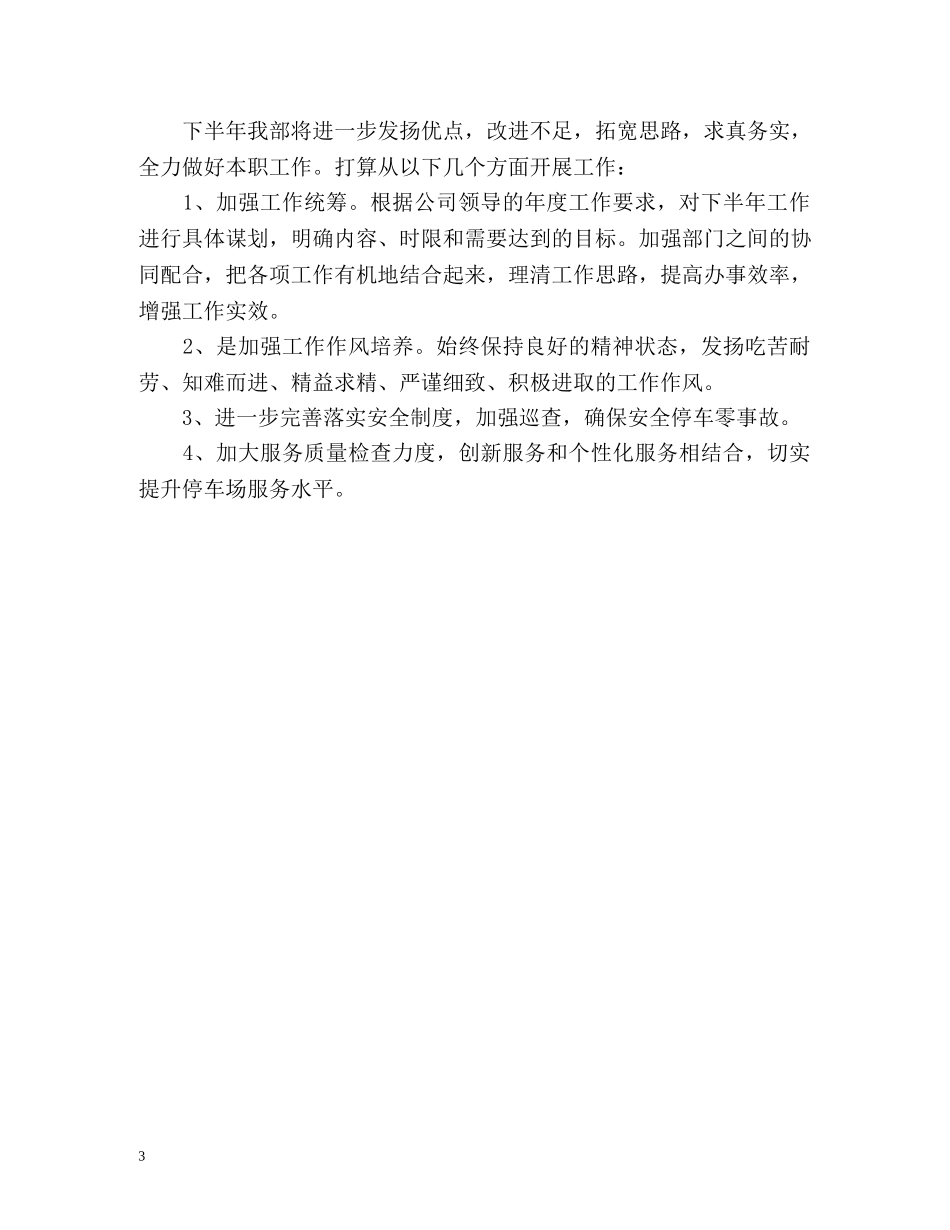 下半年我部将进一步发扬优点，改进不足，拓宽思路，求真务实，全力做好本职工作。打算从以下几个方面开展工作：

1、加强工作统筹。根据公司领导的年度工作要求，对下半年工作进行具体谋划，明确内容、时限和需要达到的目标。加强部门之间的协同配合，把各项工作有机地结合起来，理清工作思路，提高办事效率，增强工作实效。

2、是加强工作作风培养。始终保持良好的精神状态，发扬吃苦耐劳、知难而进、精益求精、严谨细致、积极进取的工作作风。

3、进一步完善落实安全制度，加强巡查，确保安全停车零事故。

4、加大服务质量检查力度，创新服务和个性化服务相结合，切实提升停车场服务水平。

3